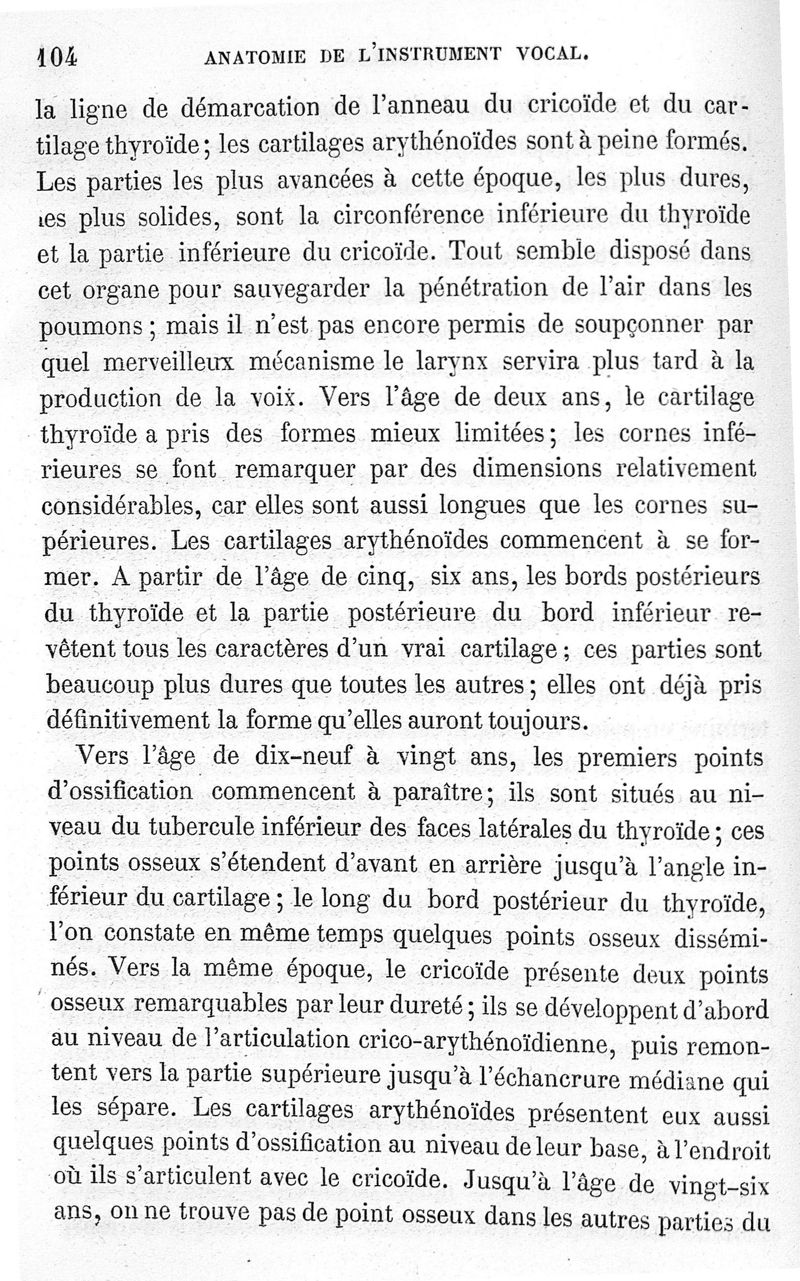 104 ANATOMIE DE L'INSTRUMENT VOCAL.

la ligne de démarcation de l'anneau du cricoïde et du cartilage thyroïde; les cartilages arythénoïdes sont à peine formés. Les parties les plus avancées à cette époque, les plus dures, les plus solides, sont la circonférence inférieure du thyroïde et la partie inférieure du cricoïde. Tout semble disposé dans cet organe pour sauvegarder la pénétration de l'air dans les poumons; mais il n'est pas encore permis de soupçonner par quel merveilleux mécanisme le larynx servira plus tard à la production de la voix. Vers l'âge de deux ans, le cartilage thyroïde a pris des formes mieux limitées; les cornes inférieures se font remarquer par des dimensions relativement considérables, car elles sont aussi longues que les cornes supérieures. Les cartilages arythénoïdes commencent à se former. A partir de l'âge de cinq, six ans, les bords postérieurs du thyroïde et la partie postérieure du bord inférieur revêtent tous les caractères d'un vrai cartilage; ces parties sont beaucoup plus dures que toutes les autres; elles ont déjà pris définitivement la forme qu'elles auront toujours.

Vers l'âge de dix-neuf à vingt ans, les premiers points d'ossification commencent à paraître; ils sont situés au niveau du tubercule inférieur des faces latérales du thyroïde; ces points osseux s'étendent d'avant en arrière jusqu'à l'angle inférieur du cartilage; le long du bord postérieur du thyroïde, l'on constate en même temps quelques points osseux disséminés. Vers la même époque, le cricoïde présente deux points osseux remarquables par leur dureté; ils se développent d'abord au niveau de l'articulation crico-arythénoïdienne, puis remontent vers la partie supérieure jusqu'à l'échancrure médiane qui les sépare. Les cartilages arythénoïdes présentent eux aussi quelques points d'ossification au niveau de leur base, à l'endroit où ils s'articulent avec le cricoïde. Jusqu'à l'âge de vingt-six ans, on ne trouve pas de point osseux dans les autres parties du